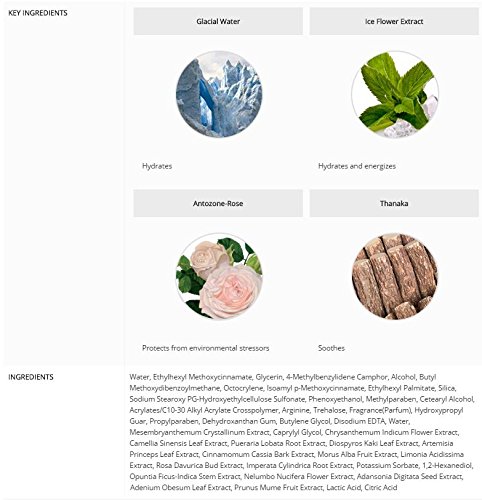 KEY INGREDIENTS

Glacial Water

Hydrates

Ice Flower Extract

Hydrates and energizes

Antozone-Rose

Protects from environmental stressors

Thanaka

Soothes

INGREDIENTS

Water, Ethylhexyl Methoxycinnamate, Glycerin, 4-Methylbenzylidene Camphor, Alcohol, Butyl Methoxydibenzoylmethane, Octocrylene, Isoamyl p-Methoxycinnamate, Ethylhexyl Palmitate, Silica, Sodium Stearoxy PG-Hydroxyethylcellulose Sulfonate, Phenoxyethanol, Methylparaben, Cetearyl Alcohol, Acrylates/C10-30 Alkyl Acrylate Crosspolymer, Arginine, Trehalose, Fragrance(Parfum), Hydroxypropyl Guar, Propylparaben, Dehydroxanthan Gum, Butylene Glycol, Disodium EDTA, Water, Mesembryanthemum Crystallinum Extract, Caprylyl Glycol, Chrysanthemum Indicum Flower Extract, Camellia Sinensis Leaf Extract, Pueraria Lobata Root Extract, Diospyros Kaki Leaf Extract, Artemisia Princeps Leaf Extract, Cinnamomum Cassia Bark Extract, Morus Alba Fruit Extract, Limonia Acidissima Extract, Rosa Davurica Bud Extract, Imperata Cylindrica Root Extract, Potassium Sorbate, 1,2-Hexanediol, Opuntia Ficus-Indica Stem Extract, Nelumbo Nucifera Flower Extract, Adansonia Digitata Seed Extract, Adenium Obesum Leaf Extract, Prunus Mume Fruit Extract, Lactic Acid, Citric Acid